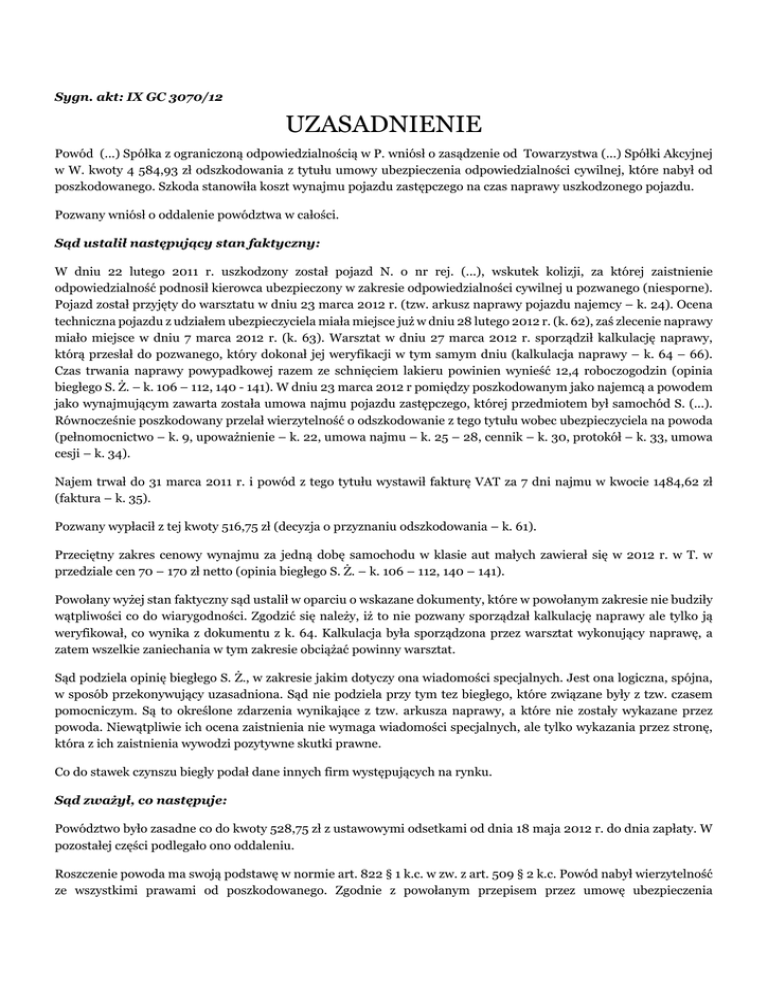 Sygn. akt: IX GC 3070/12

UZASADNIENIE

Powód (...) Spółka z ograniczoną odpowiedzialnością w P. wniósł o zasądzenie od Towarzystwa (...) Spółki Akcyjnej w W. kwoty 4 584,93 zł odszkodowania z tytułu umowy ubezpieczenia odpowiedzialności cywilnej, które nabył od poszkodowanego. Szkoda stanowiła koszt wynajmu pojazdu zastępczego na czas naprawy uszkodzonego pojazdu.

Pozwany wniósł o oddalenie powództwa w całości.

Sąd ustalił następujący stan faktyczny:

W dniu 22 lutego 2011 r. uszkodzony został pojazd N. o nr rej. (...), wskutek kolizji, za której zaistnienie odpowiedzialność podnosił kierowca ubezpieczony w zakresie odpowiedzialności cywilnej u pozwanego (niesporne). Pojazd został przyjęty do warsztatu w dniu 23 marca 2012 r. (tzw. arkusz naprawy pojazdu najemcy – k. 24). Ocena techniczna pojazdu z udziałem ubezpieczyciela miała miejsce już w dniu 28 lutego 2012 r. (k. 62), zaś zlecenie naprawy miało miejsce w dniu 7 marca 2012 r. (k. 63). Warsztat w dniu 27 marca 2012 r. sporządził kalkulację naprawy, którą przesłał do pozwanego, który dokonał jej weryfikacji w tym samym dniu (kalkulacja naprawy – k. 64 – 66). Czas trwania naprawy powypadkowej razem ze schnięciem lakieru powinien wynieść 12,4 roboczogodzin (opinia biegłego S. Ż. – k. 106 – 112, 140 - 141). W dniu 23 marca 2012 r pomiędzy poszkodowanym jako najemcą a powodem jako wynajmującym zawarta została umowa najmu pojazdu zastępczego, której przedmiotem był samochód S. (...). Równocześnie poszkodowany przelał wierzytelność o odszkodowanie z tego tytułu wobec ubezpieczyciela na powoda (pełnomocnictwo – k. 9, upoważnienie – k. 22, umowa najmu – k. 25 – 28, cennik – k. 30, protokół – k. 33, umowa cesji – k. 34).

Najem trwał do 31 marca 2011 r. i powód z tego tytułu wystawił fakturę VAT za 7 dni najmu w kwocie 1484,62 zł (faktura – k. 35).

Pozwany wypłacił z tej kwoty 516,75 zł (decyzja o przyznaniu odszkodowania – k. 61).

Przeciętny zakres cenowy wynajmu za jedną dobę samochodu w klasie aut małych zawierał się w 2012 r. w T. w przedziale cen 70 – 170 zł netto (opinia biegłego S. Ż. – k. 106 – 112, 140 – 141).

Powołany wyżej stan faktyczny sąd ustalił w oparciu o wskazane dokumenty, które w powołanym zakresie nie budziły wątpliwości co do wiarygodności. Zgodzić się należy, iż to nie pozwany sporządzał kalkulację naprawy ale tylko ją weryfikował, co wynika z dokumentu z k. 64. Kalkulacja była sporządzona przez warsztat wykonujący naprawę, a zatem wszelkie zaniechania w tym zakresie obciążać powinny warsztat.

Sąd podziela opinię biegłego S. Ż., w zakresie jakim dotyczy ona wiadomości specjalnych. Jest ona logiczna, spójna, w sposób przekonywujący uzasadniona. Sąd nie podziela przy tym tez biegłego, które związane były z tzw. czasem pomocniczym. Są to określone zdarzenia wynikające z tzw. arkusza naprawy, a które nie zostały wykazane przez powoda. Niewątpliwie ich ocena zaistnienia nie wymaga wiadomości specjalnych, ale tylko wykazania przez stronę, która z ich zaistnienia wywodzi pozytywne skutki prawne.

Co do stawek czynszu biegły podał dane innych firm występujących na rynku.

Sąd zważył, co następuje:

Powództwo było zasadne co do kwoty 528,75 zł z ustawowymi odsetkami od dnia 18 maja 2012 r. do dnia zapłaty. W pozostałej części podlegało ono oddaleniu.

Roszczenie powoda ma swoją podstawę w normie art. 822 § 1 k.c. w zw. z art. 509 § 2 k.c. Powód nabył wierzytelność ze wszystkimi prawami od poszkodowanego. Zgodnie z powołanym przepisem przez umowę ubezpieczenia